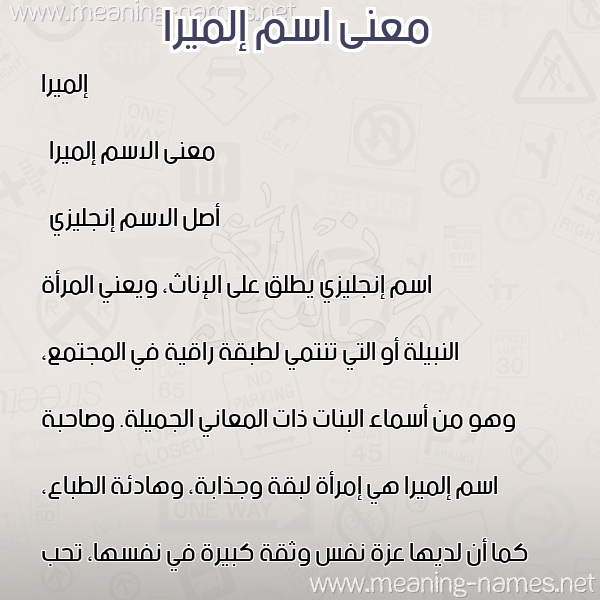 www.meaning-names.net

معنى اسم إلميرا

إلميرا

معنى الاسم إلميرا

أصل الاسم إنجليزي

اسم إنجليزي يطلق على الإناث، ويعني المرأة النبيلة أو التي تنتمي لطبقة راقية في المجتمع، وهو من أسماء البنات ذات المعاني الجميلة. وصاحبة اسم إلميرا هي إمرأة لبقة وجذابة، وهادئة الطباع، كما أن لديها عزة نفس وثقة كبيرة في نفسها، تحب

www.meaning-names.net